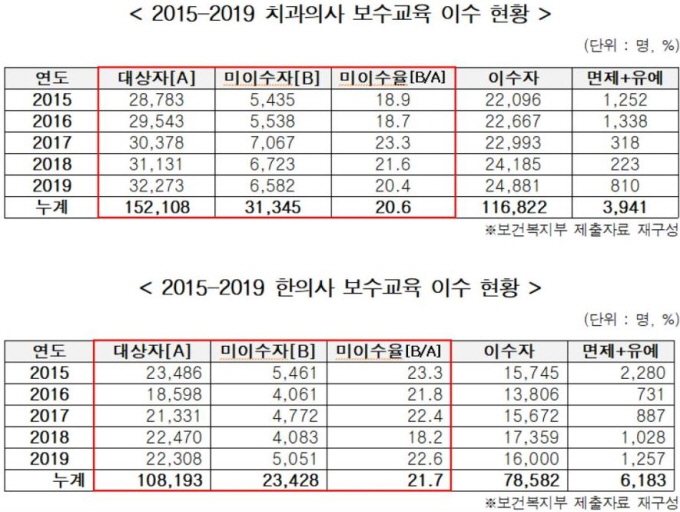 < 2015-2019 치과의사 보수교육 이수 현황 >

(단위 : 명, %)

| 연도 | 대상자[A] | 미이수자[B] | 미이수율[B/A] | 이수자 | 면제+유예 |
|---|---|---|---|---|---|
| 2015 | 28,783 | 5,435 | 18.9 | 22,096 | 1,252 |
| 2016 | 29,543 | 5,538 | 18.7 | 22,667 | 1,338 |
| 2017 | 30,378 | 7,067 | 23.3 | 22,993 | 318 |
| 2018 | 31,131 | 6,723 | 21.6 | 24,185 | 223 |
| 2019 | 32,273 | 6,582 | 20.4 | 24,881 | 810 |
| 누계 | 152,108 | 31,345 | 20.6 | 116,822 | 3,941 |

※보건복지부 제출자료 재구성

< 2015-2019 한의사 보수교육 이수 현황 >

(단위 : 명, %)

| 연도 | 대상자[A] | 미이수자[B] | 미이수율[B/A] | 이수자 | 면제+유예 |
|---|---|---|---|---|---|
| 2015 | 23,486 | 5,461 | 23.3 | 15,745 | 2,280 |
| 2016 | 18,598 | 4,061 | 21.8 | 13,806 | 731 |
| 2017 | 21,331 | 4,772 | 22.4 | 15,672 | 887 |
| 2018 | 22,470 | 4,083 | 18.2 | 17,359 | 1,028 |
| 2019 | 22,308 | 5,051 | 22.6 | 16,000 | 1,257 |
| 누계 | 108,193 | 23,428 | 21.7 | 78,582 | 6,183 |

※보건복지부 제출자료 재구성